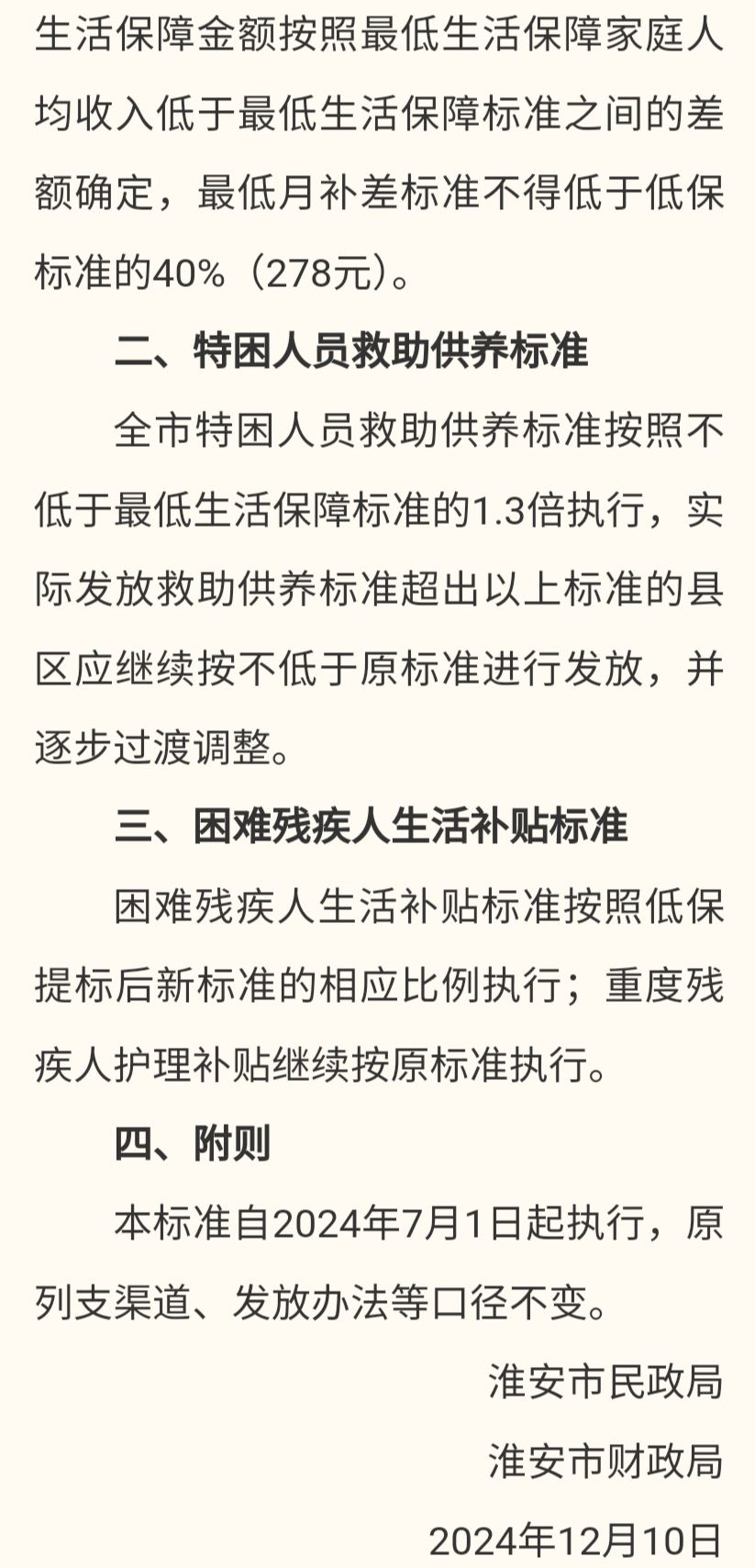 生活保障金额按照最低生活保障家庭人均收入低于最低生活保障标准之间的差额确定，最低月补差标准不得低于低保标准的40%（278元）。

二、特困人员救助供养标准

全市特困人员救助供养标准按照不低于最低生活保障标准的1.3倍执行，实际发放救助供养标准超出以上标准的县区应继续按不低于原标准进行发放，并逐步过渡调整。

三、困难残疾人生活补贴标准

困难残疾人生活补贴标准按照低保提标后新标准的相应比例执行；重度残疾人护理补贴继续按原标准执行。

四、附则

本标准自2024年7月1日起执行，原列支渠道、发放办法等口径不变。

淮安市民政局

淮安市财政局

2024年12月10日